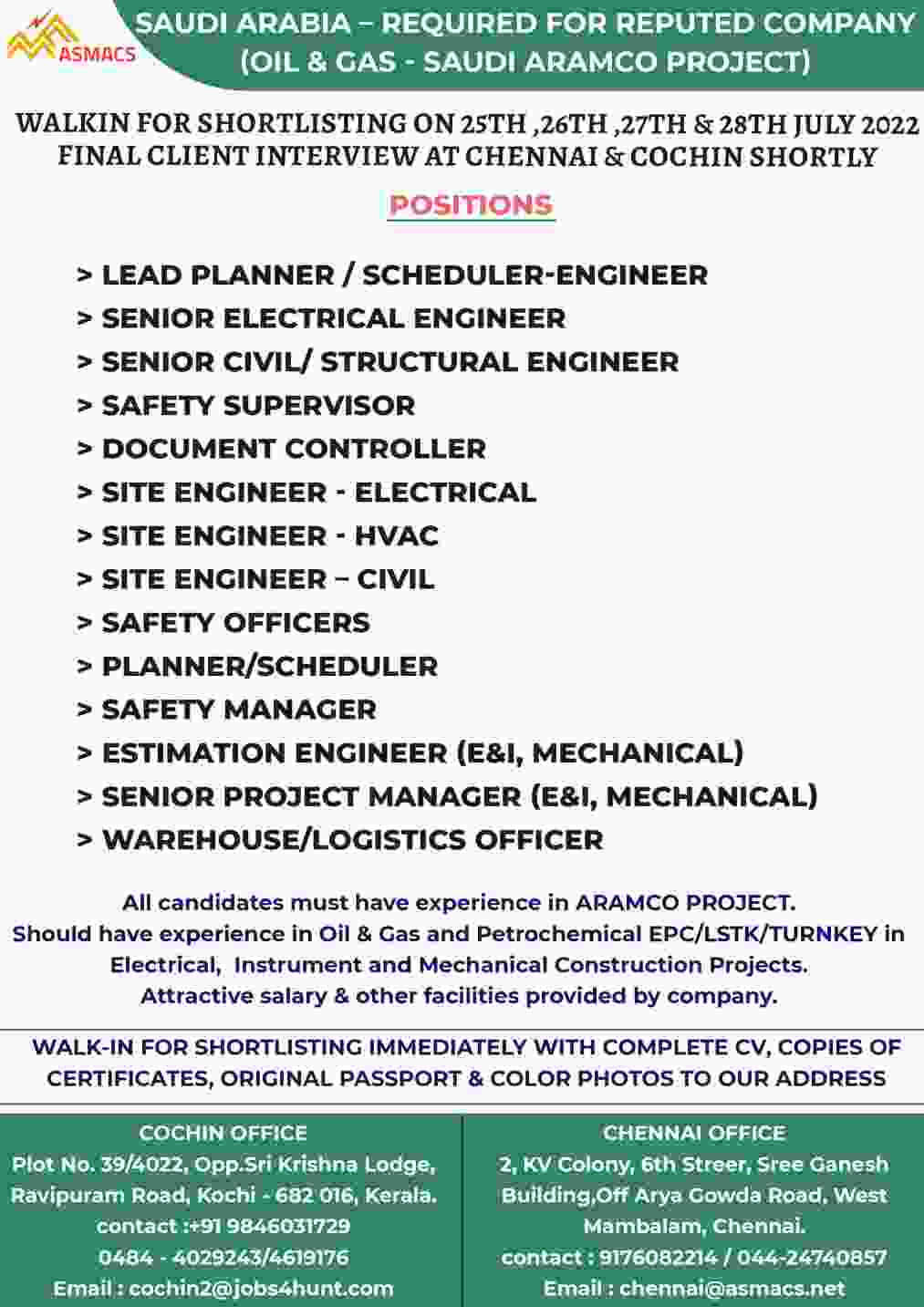 ASMACS

SAUDI ARABIA – REQUIRED FOR REPUTED COMPANY (OIL & GAS - SAUDI ARAMCO PROJECT)

WALKIN FOR SHORTLISTING ON 25TH ,26TH ,27TH & 28TH JULY 2022
FINAL CLIENT INTERVIEW AT CHENNAI & COCHIN SHORTLY

POSITIONS

> LEAD PLANNER / SCHEDULER-ENGINEER
> SENIOR ELECTRICAL ENGINEER
> SENIOR CIVIL/ STRUCTURAL ENGINEER
> SAFETY SUPERVISOR
> DOCUMENT CONTROLLER
> SITE ENGINEER - ELECTRICAL
> SITE ENGINEER - HVAC
> SITE ENGINEER – CIVIL
> SAFETY OFFICERS
> PLANNER/SCHEDULER
> SAFETY MANAGER
> ESTIMATION ENGINEER (E&I, MECHANICAL)
> SENIOR PROJECT MANAGER (E&I, MECHANICAL)
> WAREHOUSE/LOGISTICS OFFICER

All candidates must have experience in ARAMCO PROJECT.
Should have experience in Oil & Gas and Petrochemical EPC/LSTK/TURNKEY in Electrical, Instrument and Mechanical Construction Projects.
Attractive salary & other facilities provided by company.

WALK-IN FOR SHORTLISTING IMMEDIATELY WITH COMPLETE CV, COPIES OF CERTIFICATES, ORIGINAL PASSPORT & COLOR PHOTOS TO OUR ADDRESS

COCHIN OFFICE
Plot No. 39/4022, Opp.Sri Krishna Lodge, Ravipuram Road, Kochi - 682 016, Kerala.
contact :+91 9846031729
0484 - 4029243/4619176
Email : cochin2@jobs4hunt.com

CHENNAI OFFICE
2, KV Colony, 6th Streer, Sree Ganesh Building,Off Arya Gowda Road, West Mambalam, Chennai.
contact : 9176082214 / 044-24740857
Email : chennai@asmacs.net